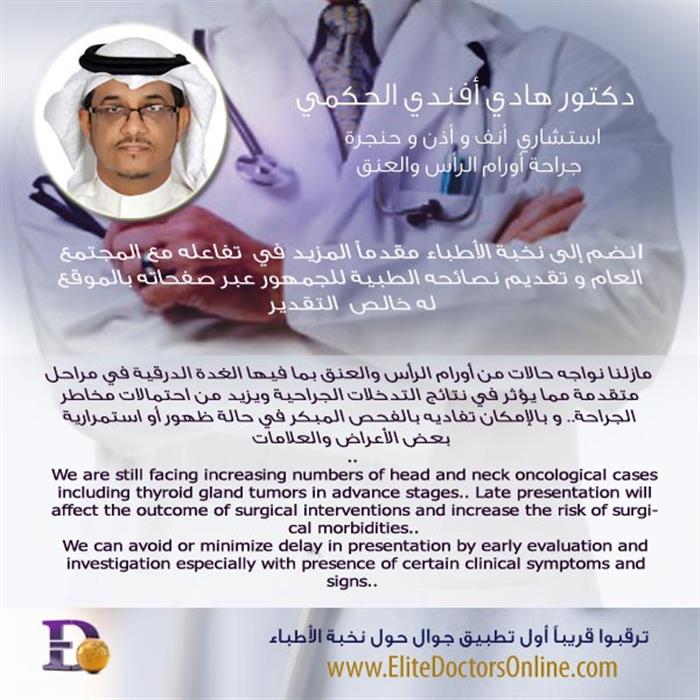 دكتور هادي أفندي الحكمي
استشاري أنف و أذن و حنجرة
جراحة أورام الرأس والعنق

انضم إلى نخبة الأطباء مقدماً المزيد في تفاعله مع المجتمع العام و تقديم نصائحه الطبية للجمهور عبر صفحاته بالموقع
له خالص التقدير

مازلنا نواجه حالات من أورام الرأس والعنق بما فيها الغدة الدرقية في مراحل متقدمة مما يؤثر في نتائج التدخلات الجراحية ويزيد من احتمالات مخاطر الجراحة.. و بالإمكان تفاديه بالفحص المبكر في حالة ظهور أو استمرارية بعض الأعراض والعلامات
..
We are still facing increasing numbers of head and neck oncological cases including thyroid gland tumors in advance stages.. Late presentation will affect the outcome of surgical interventions and increase the risk of surgical morbidities..
We can avoid or minimize delay in presentation by early evaluation and investigation especially with presence of certain clinical symptoms and signs..

ED

ترقبوا قريباً أول تطبيق جوال حول نخبة الأطباء
www.EliteDoctorsOnline.com